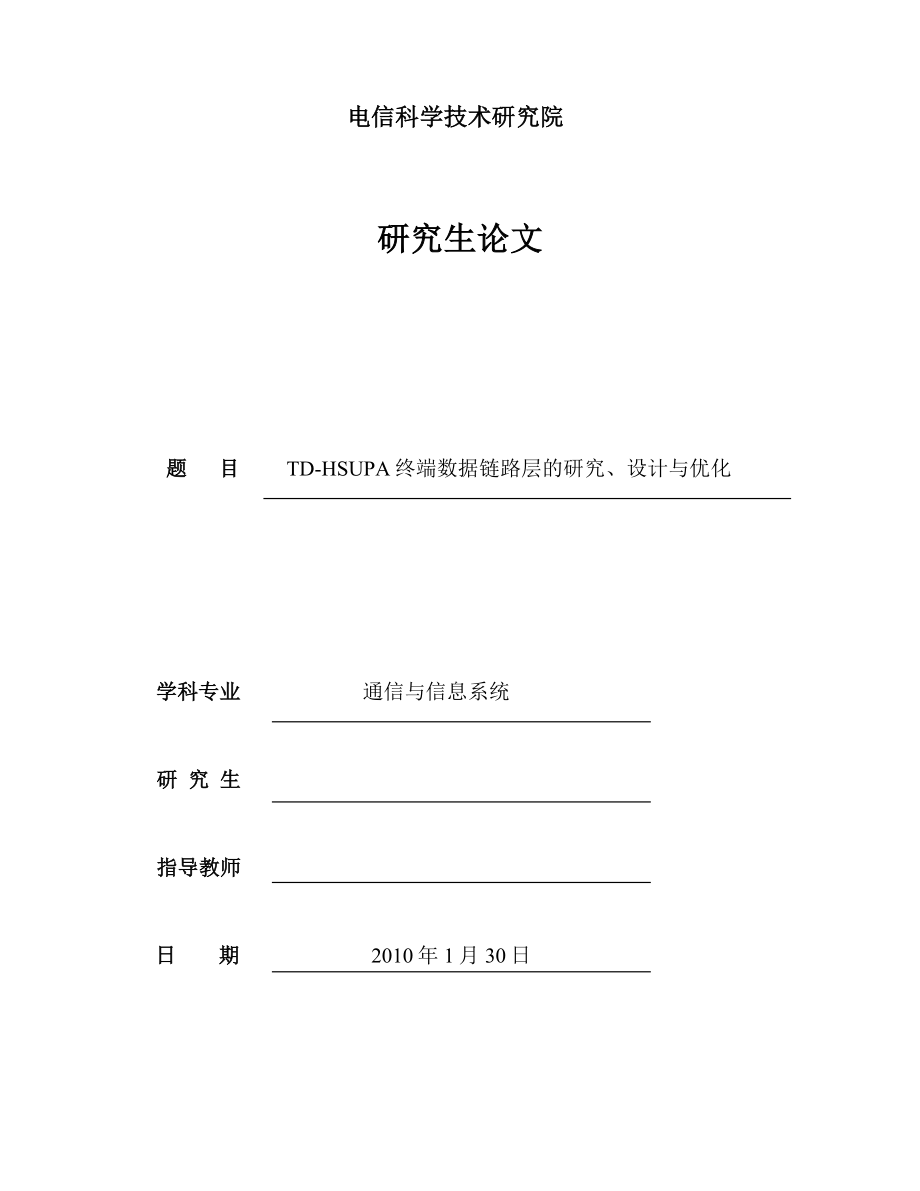 电信科学技术研究院

研究生论文

题　目　TD-HSUPA 终端数据链路层的研究、设计与优化

学科专业　通信与信息系统

研 究 生

指导教师

日　期　2010 年 1 月 30 日